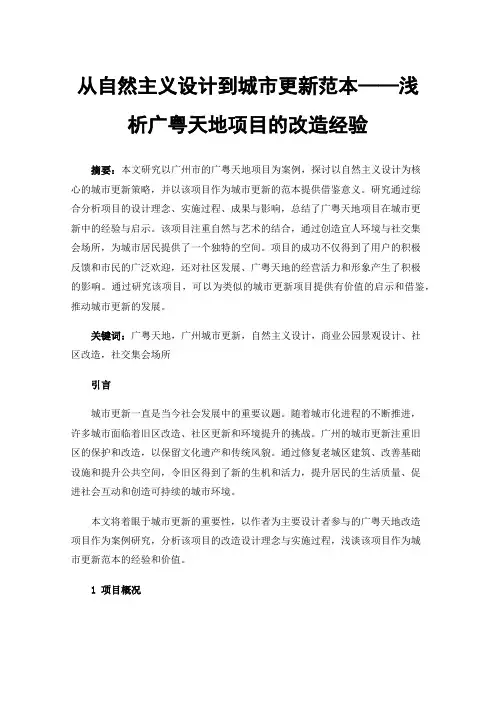 从自然主义设计到城市更新范本——浅析广粤天地项目的改造经验

摘要：本文研究以广州市的广粤天地项目为案例，探讨以自然主义设计为核心的城市更新策略，并以该项目作为城市更新的范本提供借鉴意义。研究通过综合分析项目的设计理念、实施过程、成果与影响，总结了广粤天地项目在城市更新中的经验与启示。该项目注重自然与艺术的结合，通过创造宜人环境与社交集会场所，为城市居民提供了一个独特的空间。项目的成功不仅得到了用户的积极反馈和市民的广泛欢迎，还对社区发展、广粤天地的经营活力和形象产生了积极的影响。通过研究该项目，可以为类似的城市更新项目提供有价值的启示和借鉴，推动城市更新的发展。

关键词：广粤天地，广州城市更新，自然主义设计，商业公园景观设计、社区改造，社交集会场所

引言

城市更新一直是当今社会发展中的重要议题。随着城市化进程的不断推进，许多城市面临着旧区改造、社区更新和环境提升的挑战。广州的城市更新注重旧区的保护和改造，以保留文化遗产和传统风貌。通过修复老城区建筑、改善基础设施和提升公共空间，令旧区得到了新的生机和活力，提升居民的生活质量、促进社会互动和创造可持续的城市环境。

本文将着眼于城市更新的重要性，以作者为主要设计者参与的广粤天地改造项目作为案例研究，分析该项目的改造设计理念与实施过程，浅谈该项目作为城市更新范本的经验和价值。

1 项目概况